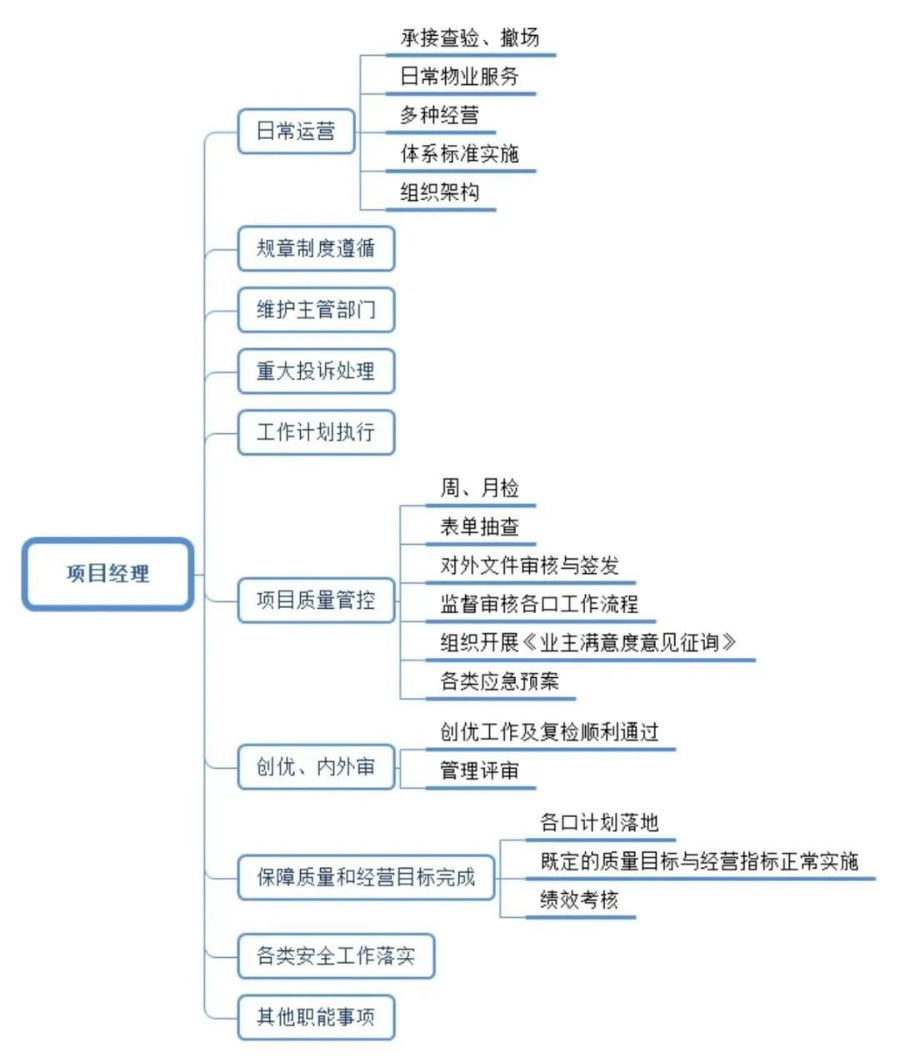 项目经理

日常运营
承接查验、撤场
日常物业服务
多种经营
体系标准实施
组织架构

规章制度遵循

维护主管部门

重大投诉处理

工作计划执行

项目质量管控
周、月检
表单抽查
对外文件审核与签发
监督审核各口工作流程
组织开展《业主满意度意见征询》
各类应急预案

创优、内外审
创优工作及复检顺利通过
管理评审

保障质量和经营目标完成
各口计划落地
既定的质量目标与经营指标正常实施
绩效考核

各类安全工作落实

其他职能事项